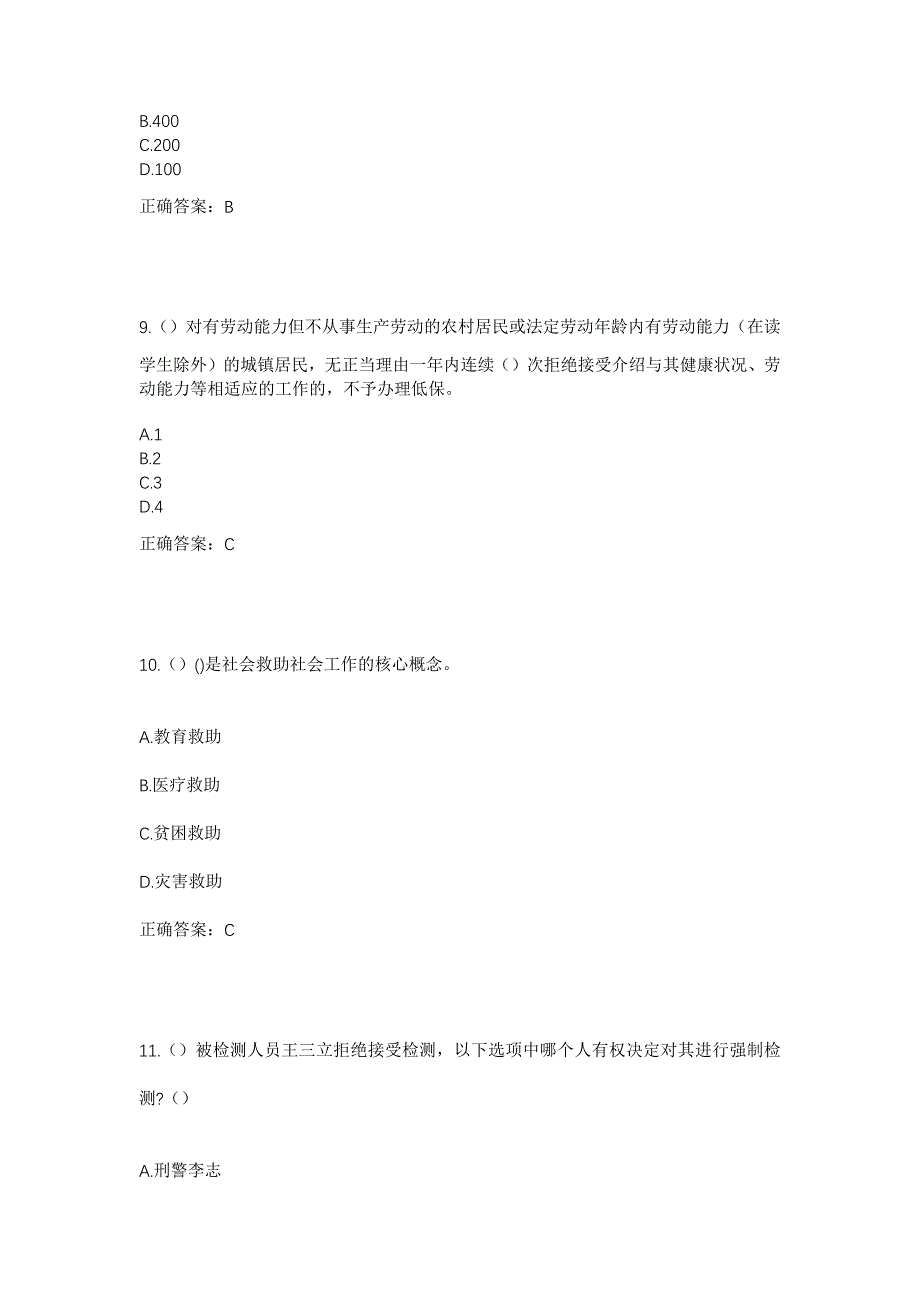 B.400
C.200
D.100

正确答案：B

9.（）对有劳动能力但不从事生产劳动的农村居民或法定劳动年龄内有劳动能力（在读学生除外）的城镇居民，无正当理由一年内连续（）次拒绝接受介绍与其健康状况、劳动能力等相适应的工作的，不予办理低保。

A.1
B.2
C.3
D.4

正确答案：C

10.（）()是社会救助社会工作的核心概念。

A.教育救助

B.医疗救助

C.贫困救助

D.灾害救助

正确答案：C

11.（）被检测人员王三立拒绝接受检测，以下选项中哪个人有权决定对其进行强制检测?（）

A.刑警李志